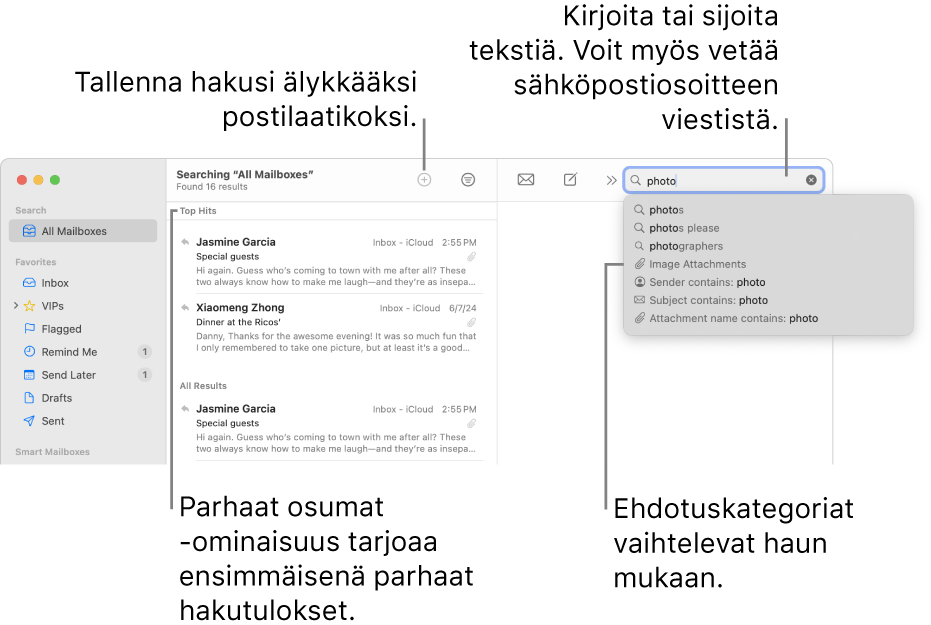 Tallenna hakusi älykkääksi postilaatikoksi.

Kirjoita tai sijoita tekstiä. Voit myös vetää sähköpostiosoitteen viestistä.

Search
All Mailboxes
Favorites
Inbox
VIPs
Flagged
Remind Me 1
Send Later 1
Drafts
Sent
Smart Mailboxes

Searching "All Mailboxes"
Found 16 results

Top Hits
Jasmine Garcia Inbox - iCloud 2:55 PM
Special guests
Hi again. Guess who's coming to town with me after all? These two always know how to make me laugh—and they're as insepa...

Xiaomeng Zhong Inbox - iCloud 6/7/24
Dinner at the Ricos'
Danny, Thanks for the awesome evening! It was so much fun that I only remembered to take one picture, but at least it's a good...

All Results
Jasmine Garcia Inbox - iCloud 2:55 PM
Special guests
Hi again. Guess who's coming to town with me after all? These two always know how to make me laugh—and they're as insepa...

photo
photos
photos please
photographers
Image Attachments
Sender contains: photo
Subject contains: photo
Attachment name contains: photo

Parhaat osumat -ominaisuus tarjoaa ensimmäisenä parhaat hakutulokset.

Ehdotuskategoriat vaihtelevat haun mukaan.